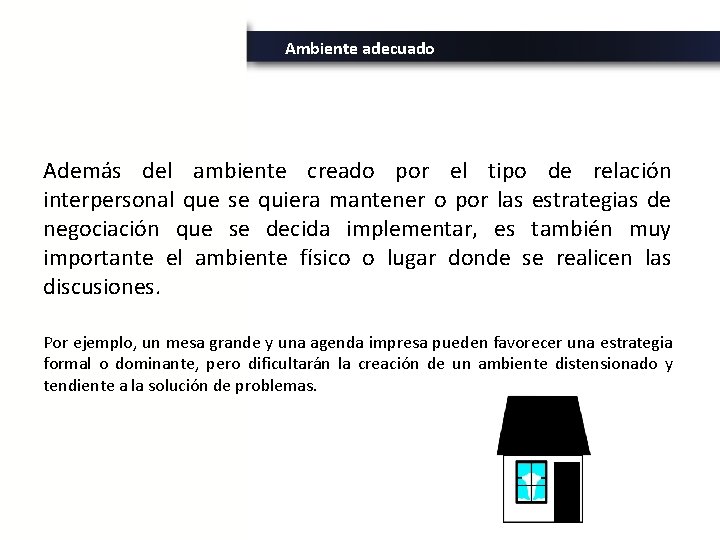 Ambiente adecuado

Además del ambiente creado por el tipo de relación interpersonal que se quiera mantener o por las estrategias de negociación que se decida implementar, es también muy importante el ambiente físico o lugar donde se realicen las discusiones.

Por ejemplo, un mesa grande y una agenda impresa pueden favorecer una estrategia formal o dominante, pero dificultarán la creación de un ambiente distensionado y tendiente a la solución de problemas.